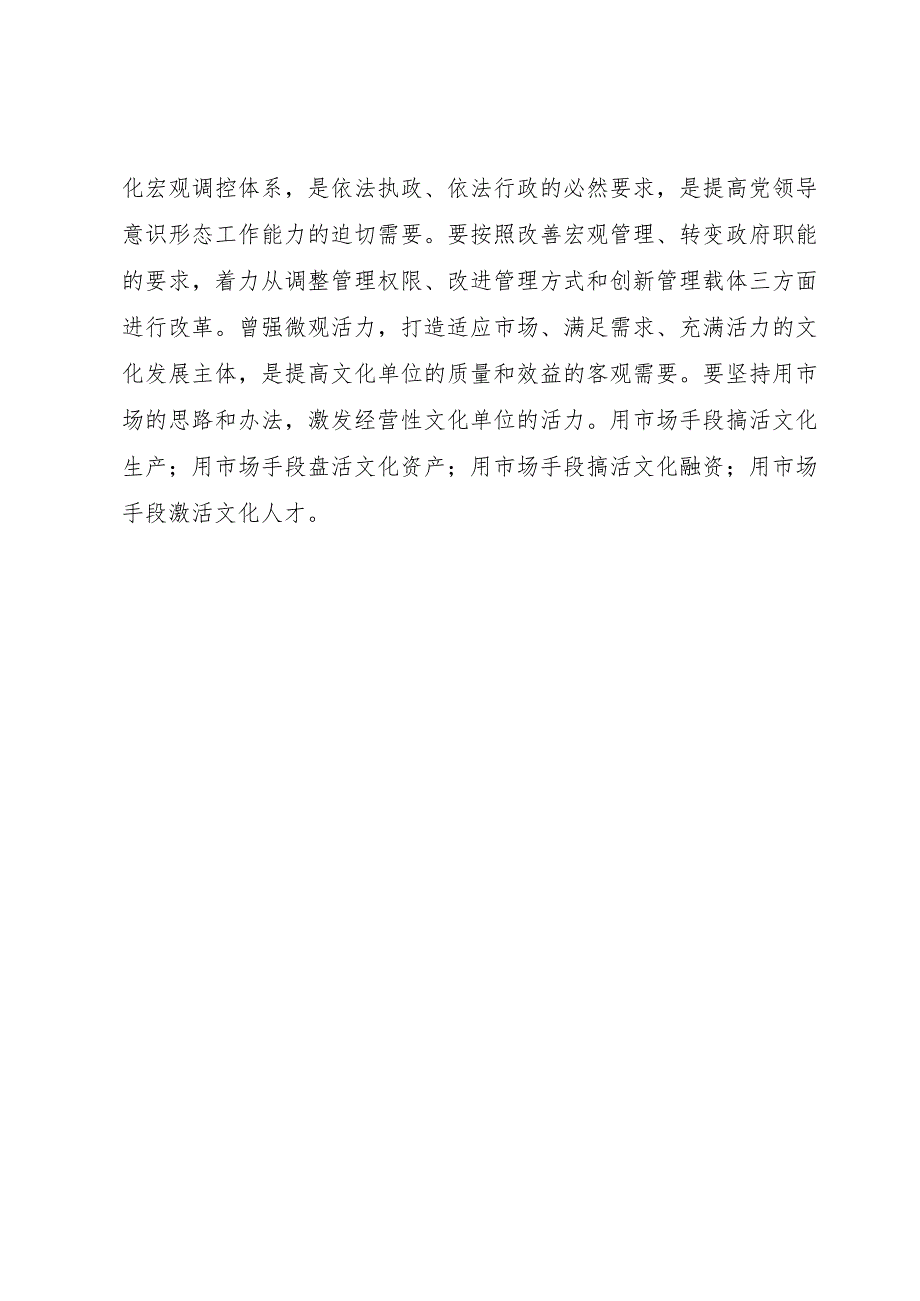 化宏观调控体系，是依法执政、依法行政的必然要求，是提高党领导意识形态工作能力的迫切需要。要按照改善宏观管理、转变政府职能的要求，着力从调整管理权限、改进管理方式和创新管理载体三方面进行改革。曾强微观活力，打造适应市场、满足需求、充满活力的文化发展主体，是提高文化单位的质量和效益的客观需要。要坚持用市场的思路和办法，激发经营性文化单位的活力。用市场手段搞活文化生产；用市场手段盘活文化资产；用市场手段搞活文化融资；用市场手段激活文化人才。